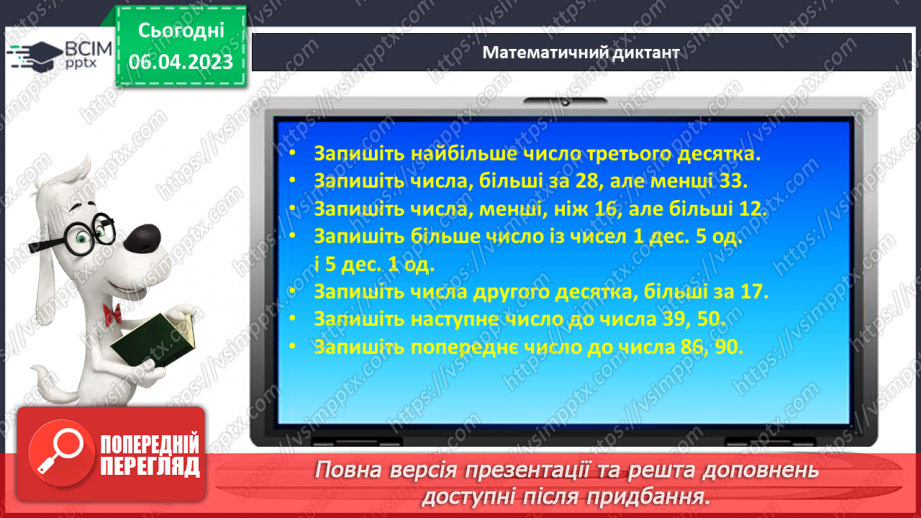 ВСІМ pptx

Сьогодні 06.04.2023

Математичний диктант

• Запишіть найбільше число третього десятка.
• Запишіть числа, більші за 28, але менші 33.
• Запишіть числа, менші, ніж 16, але більші 12.
• Запишіть більше число із чисел 1 дес. 5 од. і 5 дес. 1 од.
• Запишіть числа другого десятка, більші за 17.
• Запишіть наступне число до числа 39, 50.
• Запишіть попереднє число до числа 86, 90.

ПОПЕРЕДНІЙ ПЕРЕГЛЯД

Повна версія презентації та решта доповнень доступні після придбання.

https://vsimpptx.com